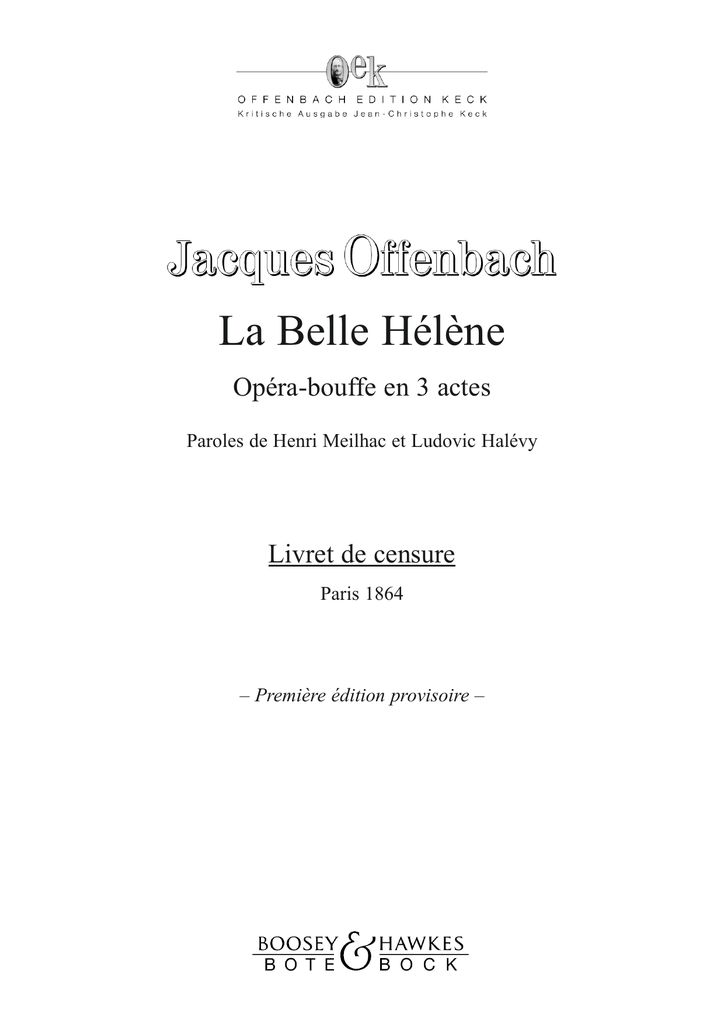 oek
OFFENBACH EDITION KECK
Kritische Ausgabe Jean-Christophe Keck

Jacques Offenbach

La Belle Hélène

Opéra-bouffe en 3 actes

Paroles de Henri Meilhac et Ludovic Halévy

Livret de censure

Paris 1864

– Première édition provisoire –

BOOSEY & HAWKES
BOTE & BOCK